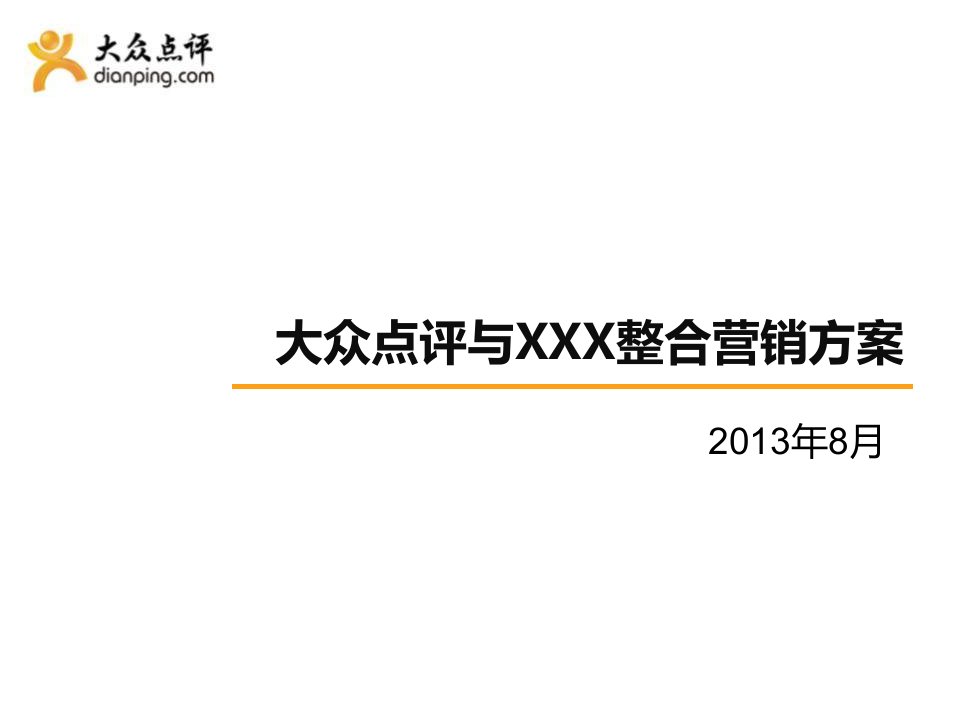 大众点评
dianping.com

大众点评与XXX整合营销方案

2013年8月